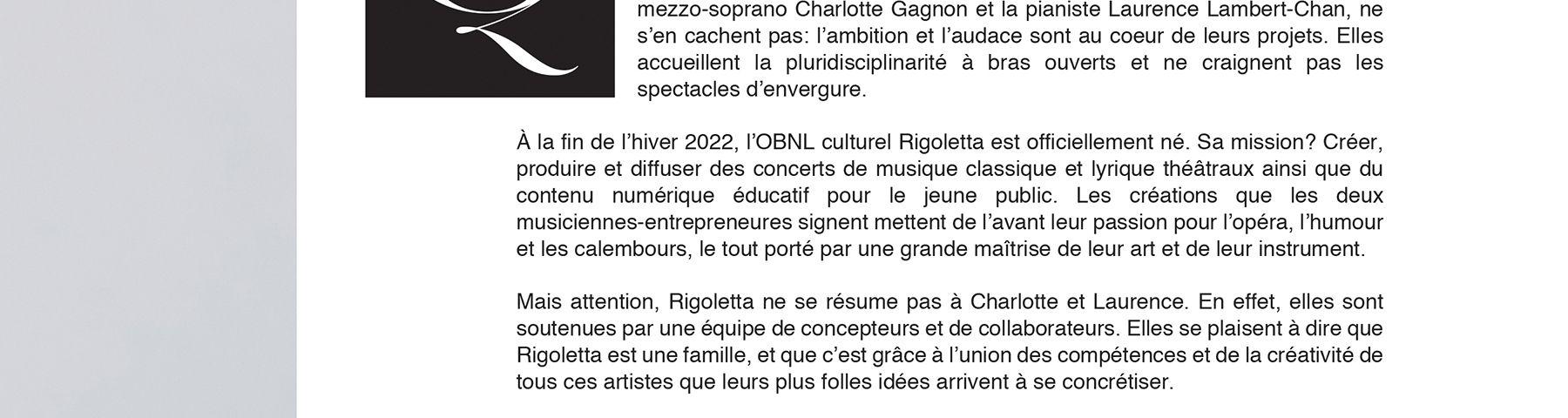 mezzo-soprano Charlotte Gagnon et la pianiste Laurence Lambert-Chan, ne s’en cachent pas: l’ambition et l’audace sont au coeur de leurs projets. Elles accueillent la pluridisciplinarité à bras ouverts et ne craignent pas les spectacles d’envergure.

À la fin de l’hiver 2022, l’OBNL culturel Rigoletta est officiellement né. Sa mission? Créer, produire et diffuser des concerts de musique classique et lyrique théâtraux ainsi que du contenu numérique éducatif pour le jeune public. Les créations que les deux musiciennes-entrepreneures signent mettent de l’avant leur passion pour l’opéra, l’humour et les calembours, le tout porté par une grande maîtrise de leur art et de leur instrument.

Mais attention, Rigoletta ne se résume pas à Charlotte et Laurence. En effet, elles sont soutenues par une équipe de concepteurs et de collaborateurs. Elles se plaisent à dire que Rigoletta est une famille, et que c’est grâce à l’union des compétences et de la créativité de tous ces artistes que leurs plus folles idées arrivent à se concrétiser.